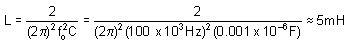 $L = \frac{2}{(2\pi)^2 f_o^2 C} = \frac{2}{(2\pi)^2 (100 \times 10^3 Hz)^2 (0.001 \times 10^{-6} F)} \approx 5mH$